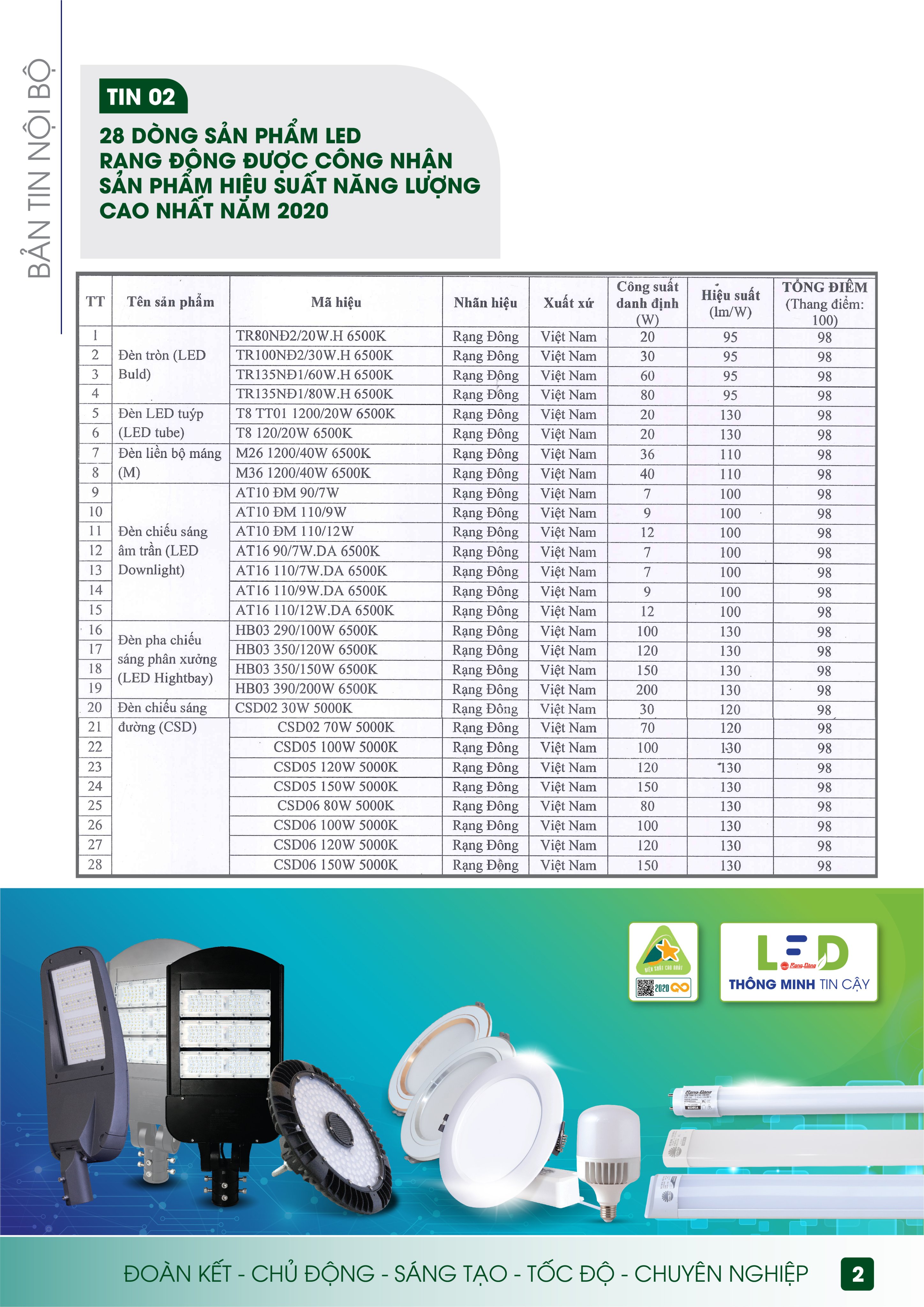 BẢN TIN NỘI BỘ

TIN 02

28 DÒNG SẢN PHẨM LED RẠNG ĐÔNG ĐƯỢC CÔNG NHẬN SẢN PHẨM HIỆU SUẤT NĂNG LƯỢNG CAO NHẤT NĂM 2020

| TT | Tên sản phẩm | Mã hiệu | Nhãn hiệu | Xuất xứ | Công suất danh định (W) | Hiệu suất (lm/W) | TỔNG ĐIỂM (Thang điểm: 100) |
|---|---|---|---|---|---|---|---|
| 1 | Đèn tròn (LED Buld) | TR80NĐ2/20W.H 6500K | Rạng Đông | Việt Nam | 20 | 95 | 98 |
| 2 | | TR100NĐ2/30W.H 6500K | Rạng Đông | Việt Nam | 30 | 95 | 98 |
| 3 | | TR135NĐ1/60W.H 6500K | Rạng Đông | Việt Nam | 60 | 95 | 98 |
| 4 | | TR135NĐ1/80W.H 6500K | Rạng Đông | Việt Nam | 80 | 95 | 98 |
| 5 | Đèn LED tuýp (LED tube) | T8 TT01 1200/20W 6500K | Rạng Đông | Việt Nam | 20 | 130 | 98 |
| 6 | | T8 120/20W 6500K | Rạng Đông | Việt Nam | 20 | 130 | 98 |
| 7 | Đèn liền bộ máng (M) | M26 1200/40W 6500K | Rạng Đông | Việt Nam | 36 | 110 | 98 |
| 8 | | M36 1200/40W 6500K | Rạng Đông | Việt Nam | 40 | 110 | 98 |
| 9 | Đèn chiếu sáng âm trần (LED Downlight) | AT10 ĐM 90/7W | Rạng Đông | Việt Nam | 7 | 100 | 98 |
| 10 | | AT10 ĐM 110/9W | Rạng Đông | Việt Nam | 9 | 100 | 98 |
| 11 | | AT10 ĐM 110/12W | Rạng Đông | Việt Nam | 12 | 100 | 98 |
| 12 | | AT16 90/7W.DA 6500K | Rạng Đông | Việt Nam | 7 | 100 | 98 |
| 13 | | AT16 110/7W.DA 6500K | Rạng Đông | Việt Nam | 7 | 100 | 98 |
| 14 | | AT16 110/9W.DA 6500K | Rạng Đông | Việt Nam | 9 | 100 | 98 |
| 15 | | AT16 110/12W.DA 6500K | Rạng Đông | Việt Nam | 12 | 100 | 98 |
| 16 | Đèn pha chiếu sáng phân xưởng (LED Hightbay) | HB03 290/100W 6500K | Rạng Đông | Việt Nam | 100 | 130 | 98 |
| 17 | | HB03 350/120W 6500K | Rạng Đông | Việt Nam | 120 | 130 | 98 |
| 18 | | HB03 350/150W 6500K | Rạng Đông | Việt Nam | 150 | 130 | 98 |
| 19 | | HB03 390/200W 6500K | Rạng Đông | Việt Nam | 200 | 130 | 98 |
| 20 | Đèn chiếu sáng đường (CSD) | CSD02 30W 5000K | Rạng Đông | Việt Nam | 30 | 120 | 98 |
| 21 | | CSD02 70W 5000K | Rạng Đông | Việt Nam | 70 | 120 | 98 |
| 22 | | CSD05 100W 5000K | Rạng Đông | Việt Nam | 100 | 130 | 98 |
| 23 | | CSD05 120W 5000K | Rạng Đông | Việt Nam | 120 | 130 | 98 |
| 24 | | CSD05 150W 5000K | Rạng Đông | Việt Nam | 150 | 130 | 98 |
| 25 | | CSD06 80W 5000K | Rạng Đông | Việt Nam | 80 | 130 | 98 |
| 26 | | CSD06 100W 5000K | Rạng Đông | Việt Nam | 100 | 130 | 98 |
| 27 | | CSD06 120W 5000K | Rạng Đông | Việt Nam | 120 | 130 | 98 |
| 28 | | CSD06 150W 5000K | Rạng Đông | Việt Nam | 150 | 130 | 98 |

HIỆU SUẤT CAO NHẤT 2020

LED Rạng Đông THÔNG MINH TIN CẬY

ĐOÀN KẾT - CHỦ ĐỘNG - SÁNG TẠO - TỐC ĐỘ - CHUYÊN NGHIỆP 2